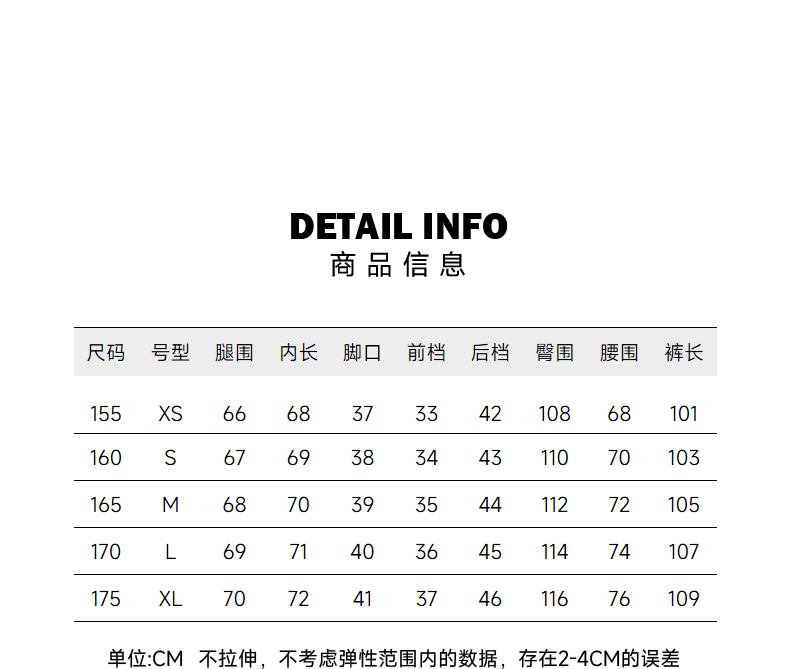 DETAIL INFO
商品信息

| 尺码 | 号型 | 腿围 | 内长 | 脚口 | 前档 | 后档 | 臀围 | 腰围 | 裤长 |
|---|---|---|---|---|---|---|---|---|---|
| 155 | XS | 66 | 68 | 37 | 33 | 42 | 108 | 68 | 101 |
| 160 | S | 67 | 69 | 38 | 34 | 43 | 110 | 70 | 103 |
| 165 | M | 68 | 70 | 39 | 35 | 44 | 112 | 72 | 105 |
| 170 | L | 69 | 71 | 40 | 36 | 45 | 114 | 74 | 107 |
| 175 | XL | 70 | 72 | 41 | 37 | 46 | 116 | 76 | 109 |

单位:CM 不拉伸，不考虑弹性范围内的数据，存在2-4CM的误差